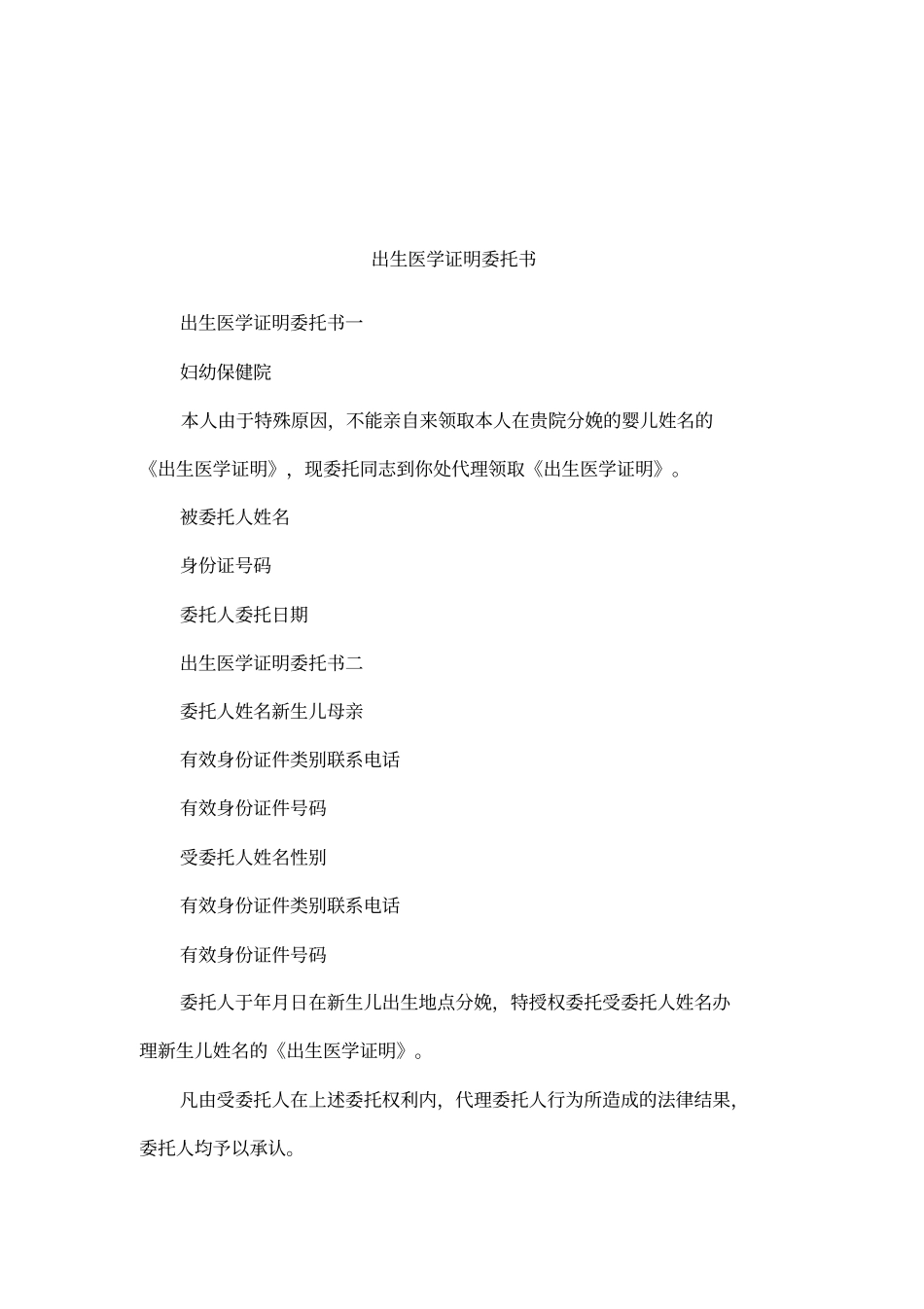 出生医学证明委托书

出生医学证明委托书一

妇幼保健院

本人由于特殊原因，不能亲自来领取本人在贵院分娩的婴儿姓名的《出生医学证明》，现委托同志到你处代理领取《出生医学证明》。

被委托人姓名

身份证号码

委托人委托日期

出生医学证明委托书二

委托人姓名新生儿母亲

有效身份证件类别联系电话

有效身份证件号码

受委托人姓名性别

有效身份证件类别联系电话

有效身份证件号码

委托人于年月日在新生儿出生地点分娩，特授权委托受委托人姓名办理新生儿姓名的《出生医学证明》。

凡由受委托人在上述委托权利内，代理委托人行为所造成的法律结果，委托人均予以承认。